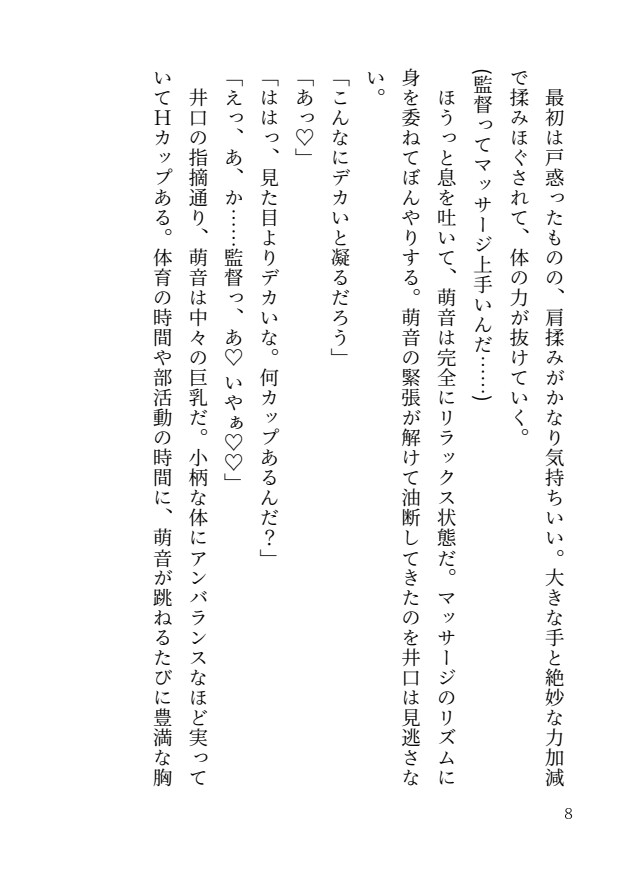 最初は戸惑ったものの、肩揉みがかなり気持ちいい。大きな手と絶妙な力加減で揉みほぐされて、体の力が抜けていく。

(監督ってマッサージ上手いんだ……)

ほうっと息を吐いて、萌音は完全にリラックス状態だ。マッサージのリズムに身を委ねてぼんやりする。萌音の緊張が解けて油断してきたのを井口は見逃さない。

「こんなにデカいと凝るだろう」

「あっ♡」

「ははっ、見た目よりデカいな。何カップあるんだ?」

「えっ、あ、か……監督っ、あ♡ いやぁ♡♡」

井口の指摘通り、萌音は中々の巨乳だ。小柄な体にアンバランスなほど実っていてHカップある。体育の時間や部活動の時間に、萌音が跳ねるたびに豊満な胸

8